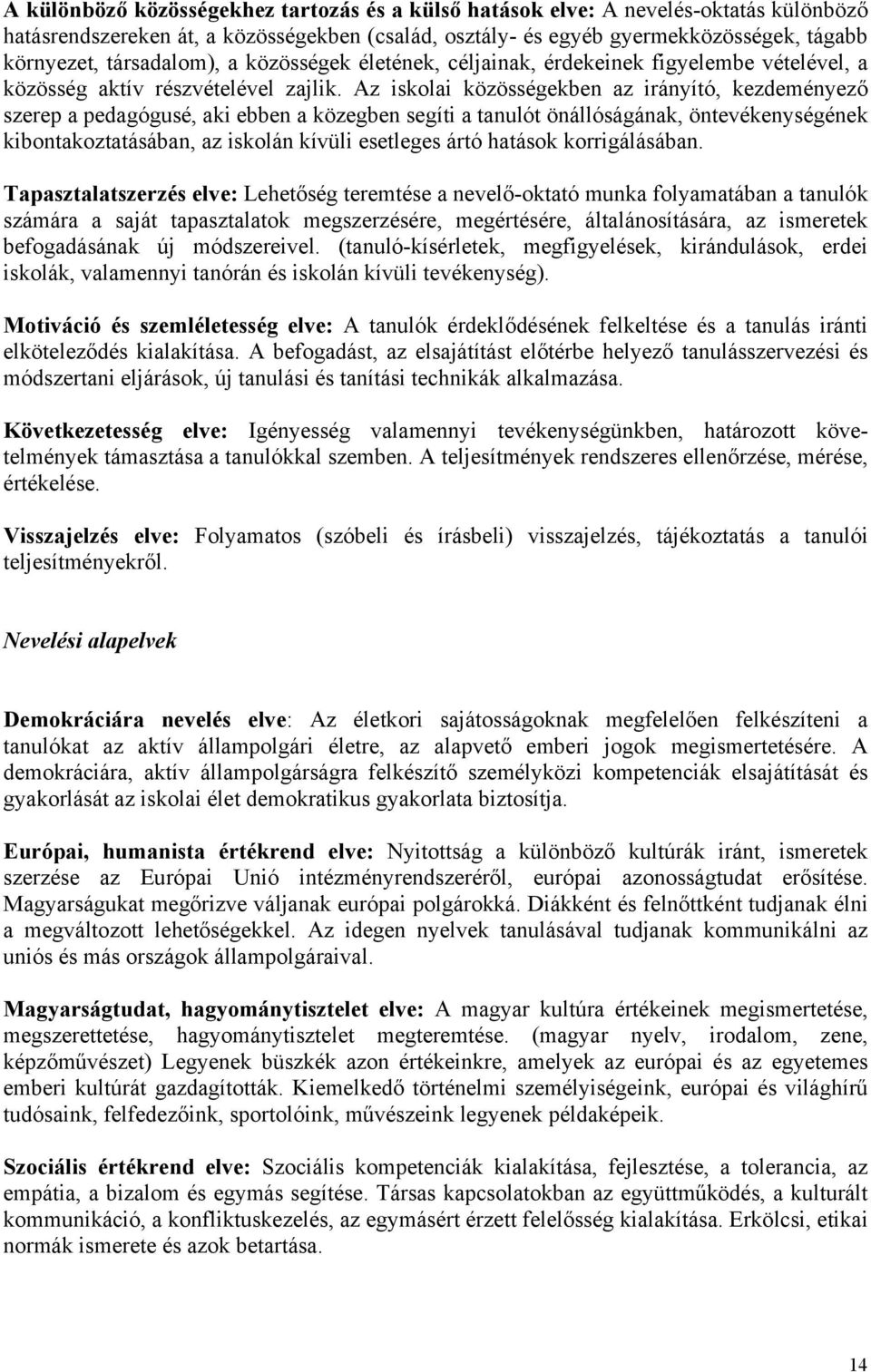 A különböző közösségekhez tartozás és a külső hatások elve: A nevelés-oktatás különböző hatásrendszereken át, a közösségekben (család, osztály- és egyéb gyermekközösségek, tágabb környezet, társadalom), a közösségek életének, céljainak, érdekeinek figyelembe vételével, a közösség aktív részvételével zajlik. Az iskolai közösségekben az irányító, kezdeményező szerep a pedagógusé, aki ebben a közegben segíti a tanulót önállóságának, öntevékenységének kibontakoztatásában, az iskolán kívüli esetleges ártó hatások korrigálásában.

Tapasztalatszerzés elve: Lehetőség teremtése a nevelő-oktató munka folyamatában a tanulók számára a saját tapasztalatok megszerzésére, megértésére, általánosítására, az ismeretek befogadásának új módszereivel. (tanuló-kísérletek, megfigyelések, kirándulások, erdei iskolák, valamennyi tanórán és iskolán kívüli tevékenység).

Motiváció és szemléletesség elve: A tanulók érdeklődésének felkeltése és a tanulás iránti elköteleződés kialakítása. A befogadást, az elsajátítást előtérbe helyező tanulásszervezési és módszertani eljárások, új tanulási és tanítási technikák alkalmazása.

Következetesség elve: Igényesség valamennyi tevékenységünkben, határozott követelmények támasztása a tanulókkal szemben. A teljesítmények rendszeres ellenőrzése, mérése, értékelése.

Visszajelzés elve: Folyamatos (szóbeli és írásbeli) visszajelzés, tájékoztatás a tanulói teljesítményekről.

Nevelési alapelvek

Demokráciára nevelés elve: Az életkori sajátosságoknak megfelelően felkészíteni a tanulókat az aktív állampolgári életre, az alapvető emberi jogok megismertetésére. A demokráciára, aktív állampolgárságra felkészítő személyközi kompetenciák elsajátítását és gyakorlását az iskolai élet demokratikus gyakorlata biztosítja.

Európai, humanista értékrend elve: Nyitottság a különböző kultúrák iránt, ismeretek szerzése az Európai Unió intézményrendszeréről, európai azonosságtudat erősítése. Magyarságukat megőrizve váljanak európai polgárokká. Diákként és felnőttként tudjanak élni a megváltozott lehetőségekkel. Az idegen nyelvek tanulásával tudjanak kommunikálni az uniós és más országok állampolgáraival.

Magyarságtudat, hagyománytisztelet elve: A magyar kultúra értékeinek megismertetése, megszerettetése, hagyománytisztelet megteremtése. (magyar nyelv, irodalom, zene, képzőművészet) Legyenek büszkék azon értékeinkre, amelyek az európai és az egyetemes emberi kultúrát gazdagították. Kiemelkedő történelmi személyiségeink, európai és világhírű tudósaink, felfedezőink, sportolóink, művészeink legyenek példaképeik.

Szociális értékrend elve: Szociális kompetenciák kialakítása, fejlesztése, a tolerancia, az empátia, a bizalom és egymás segítése. Társas kapcsolatokban az együttműködés, a kulturált kommunikáció, a konfliktuskezelés, az egymásért érzett felelősség kialakítása. Erkölcsi, etikai normák ismerete és azok betartása.

14